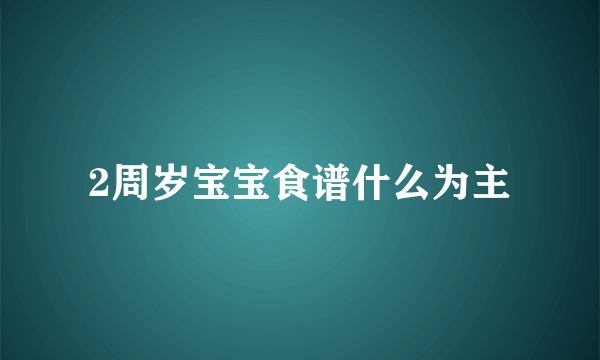 2周岁宝宝食谱什么为主